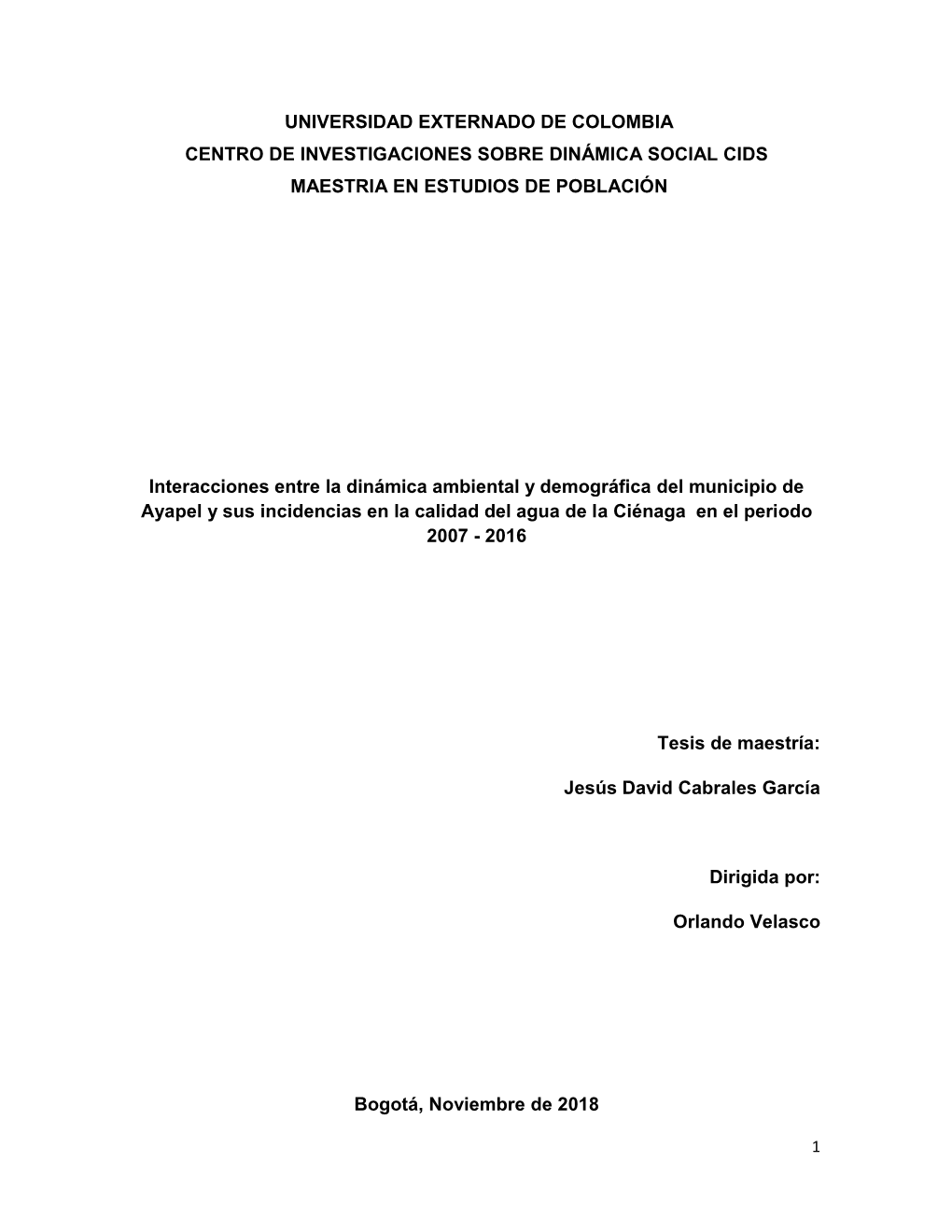 UNIVERSIDAD EXTERNADO DE COLOMBIA
CENTRO DE INVESTIGACIONES SOBRE DINÁMICA SOCIAL CIDS
MAESTRIA EN ESTUDIOS DE POBLACIÓN

Interacciones entre la dinámica ambiental y demográfica del municipio de Ayapel y sus incidencias en la calidad del agua de la Ciénaga en el periodo 2007 - 2016

Tesis de maestría:

Jesús David Cabrales García

Dirigida por:

Orlando Velasco

Bogotá, Noviembre de 2018

1